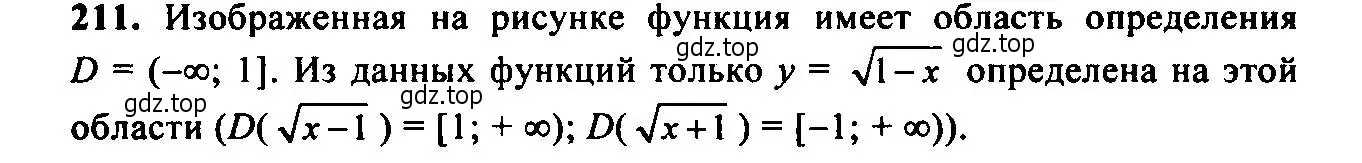 **211.** Изображенная на рисунке функция имеет область определения $D = (-\infty; 1]$. Из данных функций только $y = \sqrt{1-x}$ определена на этой области ($D(\sqrt{x-1}) = [1; +\infty)$; $D(\sqrt{x+1}) = [-1; +\infty)$).

gdz.top gdz.top gdz.top gdz.top